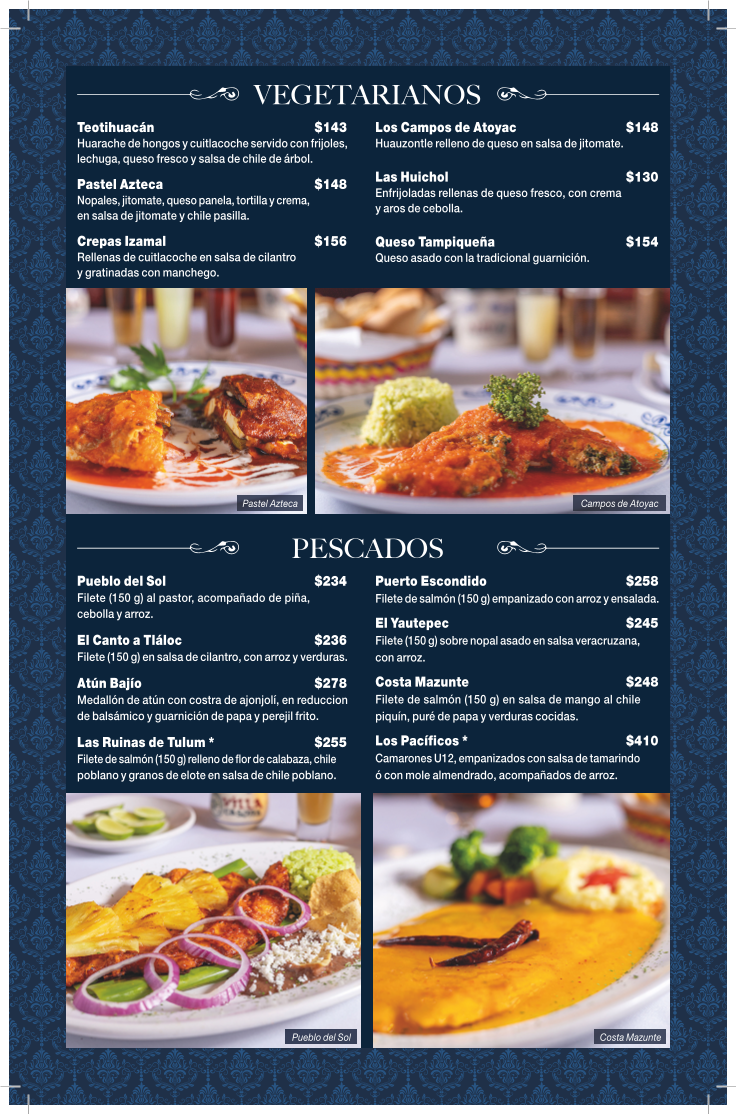 VEGETARIANOS

Teotihuacán $143
Huarache de hongos y cuitlacoche servido con frijoles, lechuga, queso fresco y salsa de chile de árbol.

Pastel Azteca $148
Nopales, jitomate, queso panela, tortilla y crema, en salsa de jitomate y chile pasilla.

Crepas Izamal $156
Rellenas de cuitlacoche en salsa de cilantro y gratinadas con manchego.

Los Campos de Atoyac $148
Huauzontle relleno de queso en salsa de jitomate.

Las Huichol $130
Enfrijoladas rellenas de queso fresco, con crema y aros de cebolla.

Queso Tampiqueña $154
Queso asado con la tradicional guarnición.

Pastel Azteca

Campos de Atoyac

PESCADOS

Pueblo del Sol $234
Filete (150 g) al pastor, acompañado de piña, cebolla y arroz.

El Canto a Tláloc $236
Filete (150 g) en salsa de cilantro, con arroz y verduras.

Atún Bajío $278
Medallón de atún con costra de ajonjolí, en reduccion de balsámico y guarnición de papa y perejil frito.

Las Ruinas de Tulum * $255
Filete de salmón (150 g) relleno de flor de calabaza, chile poblano y granos de elote en salsa de chile poblano.

Puerto Escondido $258
Filete de salmón (150 g) empanizado con arroz y ensalada.

El Yautepec $245
Filete (150 g) sobre nopal asado en salsa veracruzana, con arroz.

Costa Mazunte $248
Filete de salmón (150 g) en salsa de mango al chile piquín, puré de papa y verduras cocidas.

Los Pacíficos * $410
Camarones U12, empanizados con salsa de tamarindo ó con mole almendrado, acompañados de arroz.

Pueblo del Sol

Costa Mazunte